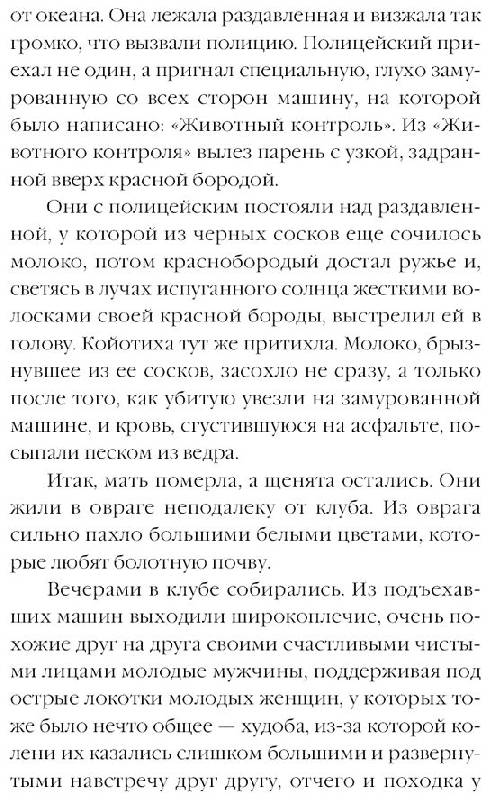 от океана. Она лежала раздавленная и визжала так громко, что вызвали полицию. Полицейский приехал не один, а пригнал специальную, глухо замурованную со всех сторон машину, на которой было написано: «Животный контроль». Из «Животного контроля» вылез парень с узкой, задранной вверх красной бородой.

Они с полицейским постояли над раздавленной, у которой из черных сосков еще сочилось молоко, потом краснобородый достал ружье и, светясь в лучах испуганного солнца жесткими волосками своей красной бороды, выстрелил ей в голову. Койотиха тут же притихла. Молоко, брызнувшее из ее сосков, засохло не сразу, а только после того, как убитую увезли на замурованной машине, и кровь, сгустившуюся на асфальте, посыпали песком из ведра.

Итак, мать померла, а щенята остались. Они жили в овраге неподалеку от клуба. Из оврага сильно пахло большими белыми цветами, которые любят болотную почву.

Вечерами в клубе собирались. Из подъехавших машин выходили широкоплечие, очень похожие друг на друга своими счастливыми чистыми лицами молодые мужчины, поддерживая под острые локотки молодых женщин, у которых тоже было нечто общее — худоба, из-за которой колени их казались слишком большими и развернутыми навстречу друг другу, отчего и походка у